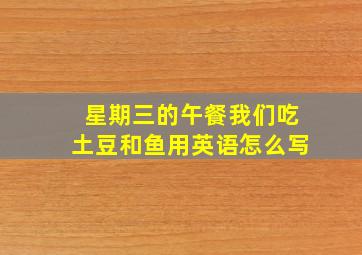 星期三的午餐我们吃土豆和鱼用英语怎么写